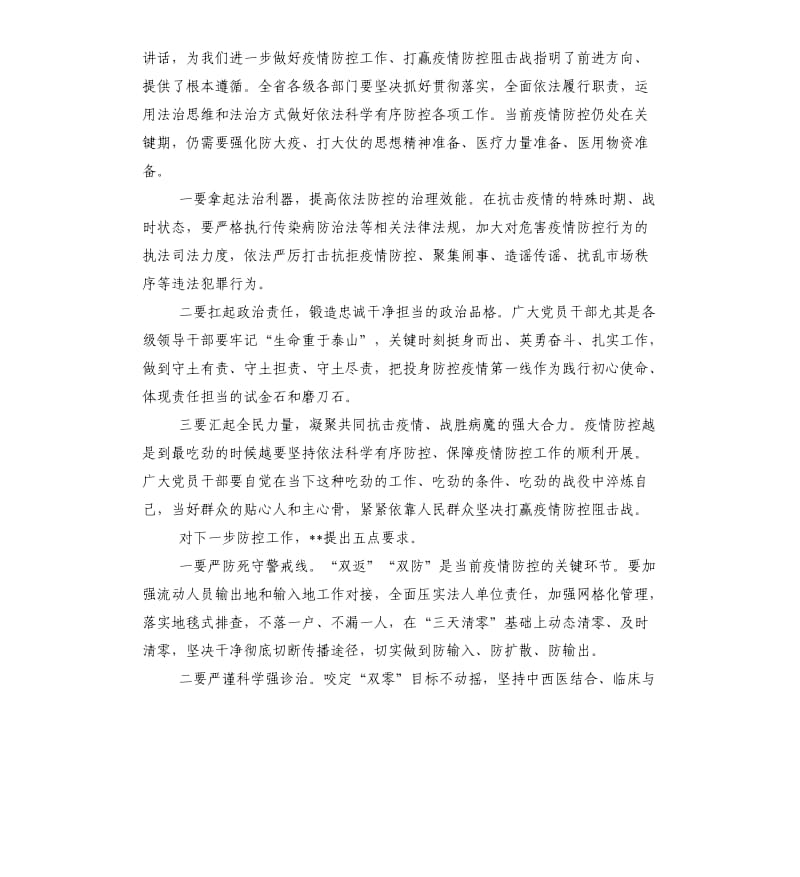 讲话，为我们进一步做好疫情防控工作、打赢疫情防控阻击战指明了前进方向、提供了根本遵循。全省各级各部门要坚决抓好贯彻落实，全面依法履行职责，运用法治思维和法治方式做好依法科学有序防控各项工作。当前疫情防控仍处在关键期，仍需要强化防大疫、打大仗的思想精神准备、医疗力量准备、医用物资准备。

一要拿起法治利器，提高依法防控的治理效能。在抗击疫情的特殊时期、战时状态，要严格执行传染病防治法等相关法律法规，加大对危害疫情防控行为的执法司法力度，依法严厉打击抗拒疫情防控、聚集闹事、造谣传谣、扰乱市场秩序等违法犯罪行为。

二要扛起政治责任，锻造忠诚干净担当的政治品格。广大党员干部尤其是各级领导干部要牢记“生命重于泰山”，关键时刻挺身而出、英勇奋斗、扎实工作，做到守土有责、守土担责、守土尽责，把投身防控疫情第一线作为践行初心使命、体现责任担当的试金石和磨刀石。

三要汇起全民力量，凝聚共同抗击疫情、战胜病魔的强大合力。疫情防控越是到最吃劲的时候越要坚持依法科学有序防控、保障疫情防控工作的顺利开展。广大党员干部要自觉在当下这种吃劲的工作、吃劲的条件、吃劲的战役中淬炼自己，当好群众的贴心人和主心骨，紧紧依靠人民群众坚决打赢疫情防控阻击战。

对下一步防控工作，**提出五点要求。

一要严防死守警戒线。“双返”“双防”是当前疫情防控的关键环节。要加强流动人员输出地和输入地工作对接，全面压实法人单位责任，加强网格化管理，落实地毯式排查，不落一户、不漏一人，在“三天清零”基础上动态清零、及时清零，坚决干净彻底切断传播途径，切实做到防输入、防扩散、防输出。

二要严谨科学强诊治。咬定“双零”目标不动摇，坚持中西医结合、临床与